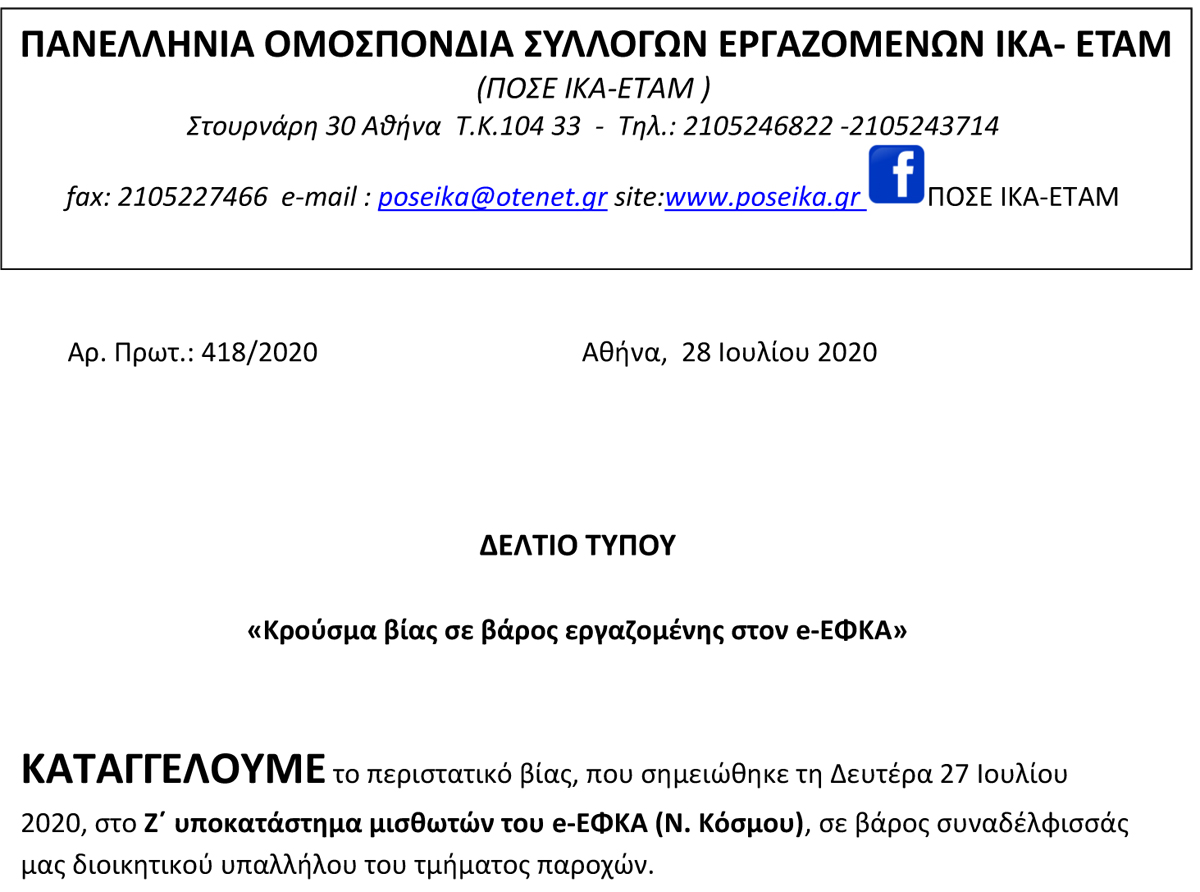 ΠΑΝΕΛΛΗΝΙΑ ΟΜΟΣΠΟΝΔΙΑ ΣΥΛΛΟΓΩΝ ΕΡΓΑΖΟΜΕΝΩΝ ΙΚΑ- ΕΤΑΜ

(ΠΟΣΕ ΙΚΑ-ΕΤΑΜ )

Στουρνάρη 30 Αθήνα Τ.Κ.104 33 - Τηλ.: 2105246822 -2105243714

fax: 2105227466 e-mail : poseika@otenet.gr site:www.poseika.gr f ΠΟΣΕ ΙΚΑ-ΕΤΑΜ

Αρ. Πρωτ.: 418/2020

Αθήνα, 28 Ιουλίου 2020

ΔΕΛΤΙΟ ΤΥΠΟΥ

«Κρούσμα βίας σε βάρος εργαζομένης στον e-ΕΦΚΑ»

ΚΑΤΑΓΓΕΛΟΥΜΕ το περιστατικό βίας, που σημειώθηκε τη Δευτέρα 27 Ιουλίου 2020, στο Ζ΄ υποκατάστημα μισθωτών του e-ΕΦΚΑ (Ν. Κόσμου), σε βάρος συναδέλφισσάς μας διοικητικού υπαλλήλου του τμήματος παροχών.